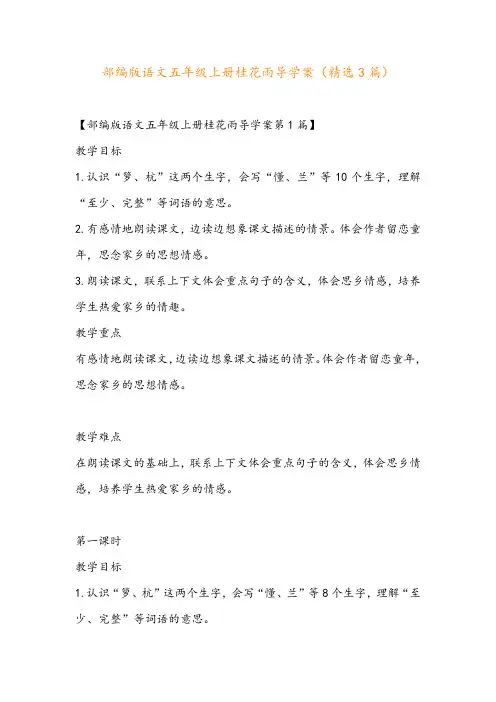 部编版语文五年级上册桂花雨导学案（精选3篇）

【部编版语文五年级上册桂花雨导学案第1篇】

教学目标

1.认识“箩、杭”这两个生字，会写“懂、兰”等10个生字，理解“至少、完整”等词语的意思。

2.有感情地朗读课文，边读边想象课文描述的情景。体会作者留恋童年，思念家乡的思想情感。

3.朗读课文，联系上下文体会重点句子的含义，体会思乡情感，培养学生热爱家乡的情趣。

教学重点

有感情地朗读课文，边读边想象课文描述的情景。体会作者留恋童年，思念家乡的思想情感。

教学难点

在朗读课文的基础上，联系上下文体会重点句子的含义，体会思乡情感，培养学生热爱家乡的情感。

第一课时

教学目标

1.认识“箩、杭”这两个生字，会写“懂、兰”等8个生字，理解“至少、完整”等词语的意思。